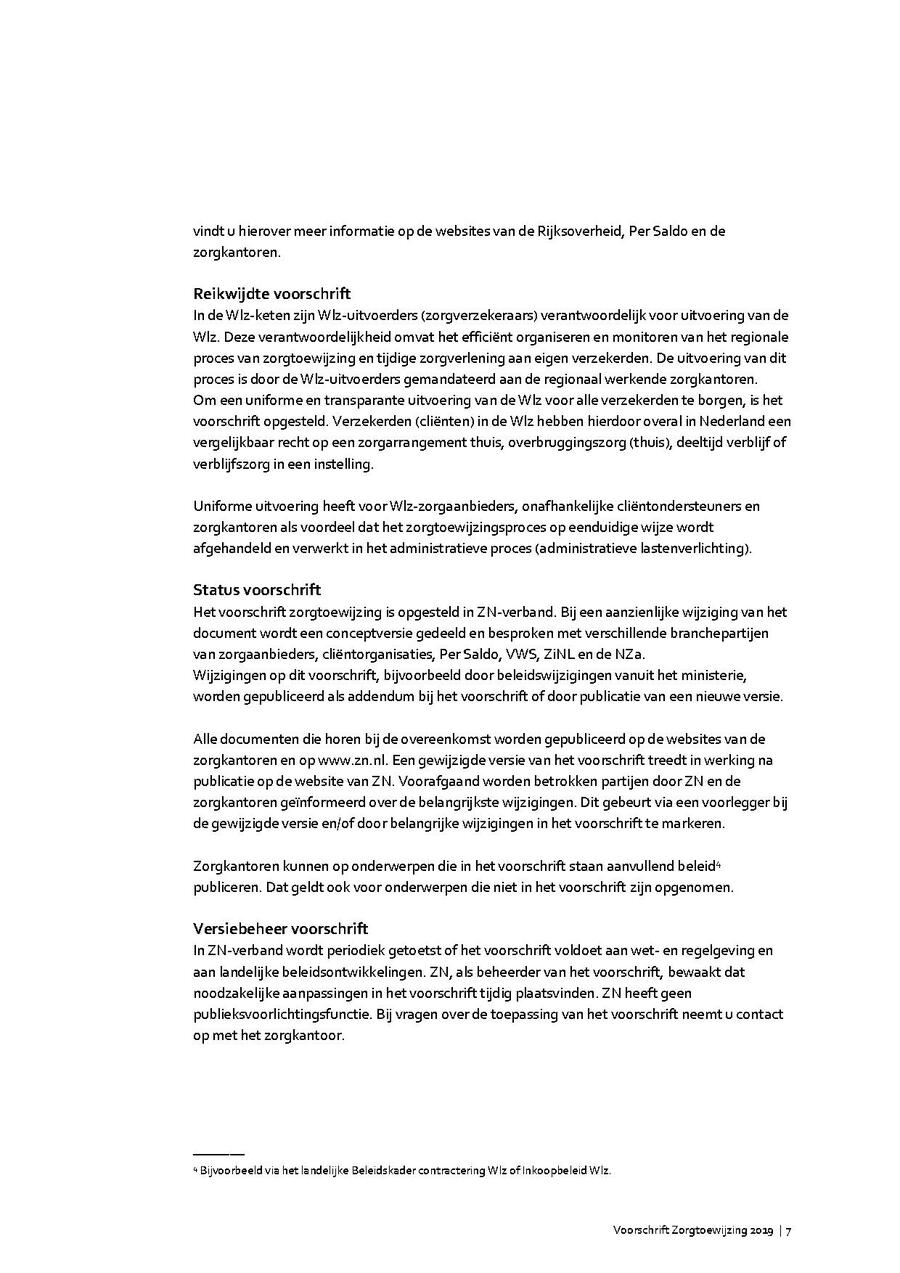 vindt u hierover meer informatie op de websites van de Rijksoverheid, Per Saldo en de zorgkantoren.

Reikwijdte voorschrift
In de Wlz-keten zijn Wlz-uitvoerders (zorgverzekeraars) verantwoordelijk voor uitvoering van de Wlz. Deze verantwoordelijkheid omvat het efficiënt organiseren en monitoren van het regionale proces van zorgtoewijzing en tijdige zorgverlening aan eigen verzekerden. De uitvoering van dit proces is door de Wlz-uitvoerders gemandateerd aan de regionaal werkende zorgkantoren.
Om een uniforme en transparante uitvoering van de Wlz voor alle verzekerden te borgen, is het voorschrift opgesteld. Verzekerden (cliënten) in de Wlz hebben hierdoor overal in Nederland een vergelijkbaar recht op een zorgarrangement thuis, overbruggingszorg (thuis), deeltijd verblijf of verblijfszorg in een instelling.

Uniforme uitvoering heeft voor Wlz-zorgaanbieders, onafhankelijke cliëntondersteuners en zorgkantoren als voordeel dat het zorgtoewijzingsproces op eenduidige wijze wordt afgehandeld en verwerkt in het administratieve proces (administratieve lastenverlichting).

Status voorschrift
Het voorschrift zorgtoewijzing is opgesteld in ZN-verband. Bij een aanzienlijke wijziging van het document wordt een conceptversie gedeeld en besproken met verschillende branchepartijen van zorgaanbieders, cliëntorganisaties, Per Saldo, VWS, ZiNL en de NZa.
Wijzigingen op dit voorschrift, bijvoorbeeld door beleidswijzigingen vanuit het ministerie, worden gepubliceerd als addendum bij het voorschrift of door publicatie van een nieuwe versie.

Alle documenten die horen bij de overeenkomst worden gepubliceerd op de websites van de zorgkantoren en op www.zn.nl. Een gewijzigde versie van het voorschrift treedt in werking na publicatie op de website van ZN. Voorafgaand worden betrokken partijen door ZN en de zorgkantoren geïnformeerd over de belangrijkste wijzigingen. Dit gebeurt via een voorlegger bij de gewijzigde versie en/of door belangrijke wijzigingen in het voorschrift te markeren.

Zorgkantoren kunnen op onderwerpen die in het voorschrift staan aanvullend beleid$^4$ publiceren. Dat geldt ook voor onderwerpen die niet in het voorschrift zijn opgenomen.

Versiebeheer voorschrift
In ZN-verband wordt periodiek getoetst of het voorschrift voldoet aan wet- en regelgeving en aan landelijke beleidsontwikkelingen. ZN, als beheerder van het voorschrift, bewaakt dat noodzakelijke aanpassingen in het voorschrift tijdig plaatsvinden. ZN heeft geen publieksvoorlichtingsfunctie. Bij vragen over de toepassing van het voorschrift neemt u contact op met het zorgkantoor.

$^4$ Bijvoorbeeld via het landelijke Beleidskader contractering Wlz of Inkoopbeleid Wlz.

Voorschrift Zorgtoewijzing 2019 | 7